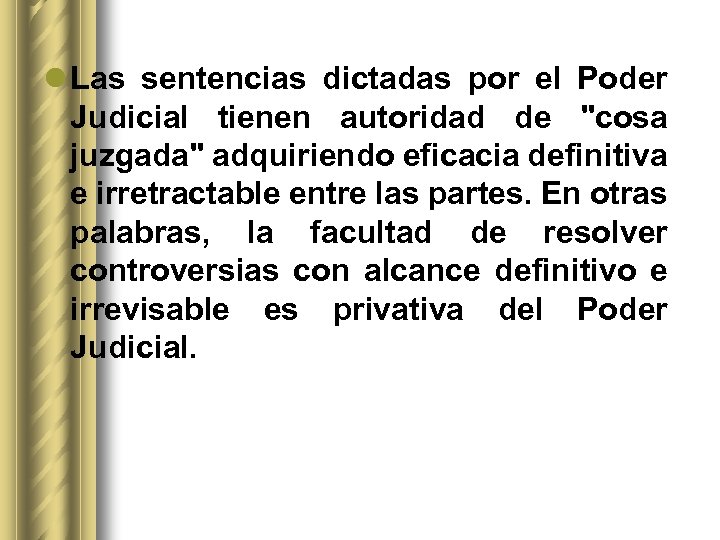 • Las sentencias dictadas por el Poder Judicial tienen autoridad de "cosa juzgada" adquiriendo eficacia definitiva e irretractable entre las partes. En otras palabras, la facultad de resolver controversias con alcance definitivo e irrevisable es privativa del Poder Judicial.